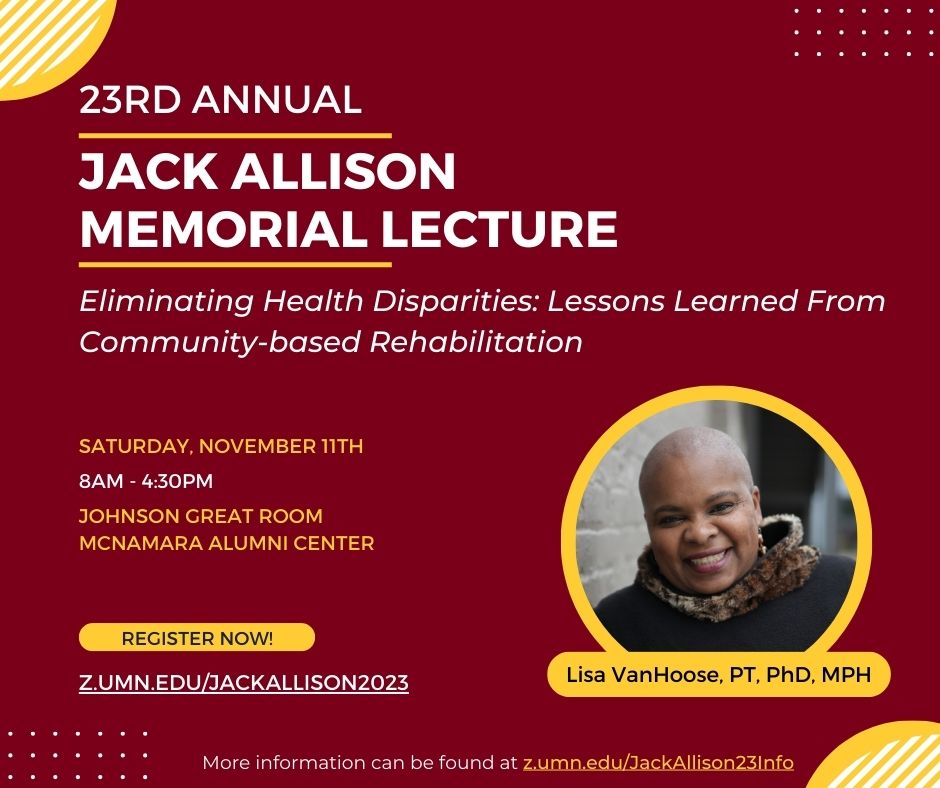 23RD ANNUAL

JACK ALLISON MEMORIAL LECTURE

Eliminating Health Disparities: Lessons Learned From Community-based Rehabilitation

SATURDAY, NOVEMBER 11TH

8AM - 4:30PM

JOHNSON GREAT ROOM
MCNAMARA ALUMNI CENTER

REGISTER NOW!

Z.UMN.EDU/JACKALLISON2023

Lisa VanHoose, PT, PhD, MPH

More information can be found at z.umn.edu/JackAllison23Info